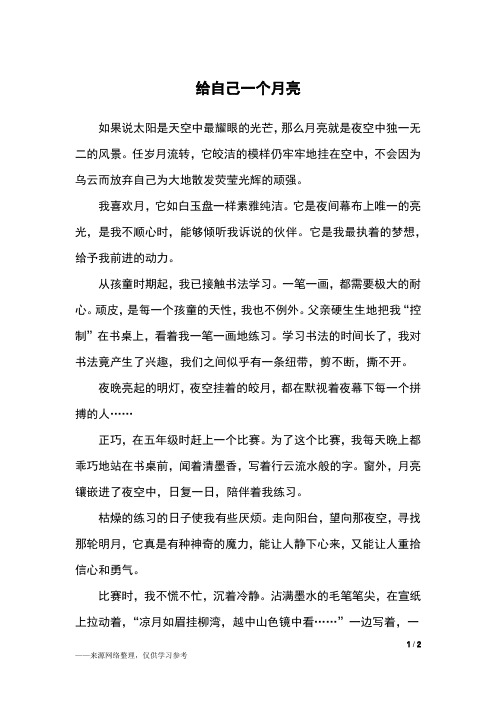 给自己一个月亮

如果说太阳是天空中最耀眼的光芒，那么月亮就是夜空中独一无二的风景。任岁月流转，它皎洁的模样仍牢牢地挂在空中，不会因为乌云而放弃自己为大地散发荧莹光辉的顽强。

我喜欢月，它如白玉盘一样素雅纯洁。它是夜间幕布上唯一的亮光，是我不顺心时，能够倾听我诉说的伙伴。它是我最执着的梦想，给予我前进的动力。

从孩童时期起，我已接触书法学习。一笔一画，都需要极大的耐心。顽皮，是每一个孩童的天性，我也不例外。父亲硬生生地把我“控制”在书桌上，看着我一笔一画地练习。学习书法的时间长了，我对书法竟产生了兴趣，我们之间似乎有一条纽带，剪不断，撕不开。

夜晚亮起的明灯，夜空挂着的皎月，都在默视着夜幕下每一个拼搏的人……

正巧，在五年级时赶上一个比赛。为了这个比赛，我每天晚上都乖巧地站在书桌前，闻着清墨香，写着行云流水般的字。窗外，月亮镶嵌进了夜空中，日复一日，陪伴着我练习。

枯燥的练习的日子使我有些厌烦。走向阳台，望向那夜空，寻找那轮明月，它真是有种神奇的魔力，能让人静下心来，又能让人重拾信心和勇气。

比赛时，我不慌不忙，沉着冷静。沾满墨水的毛笔笔尖，在宣纸上拉动着，“凉月如眉挂柳湾，越中山色镜中看……”一边写着，一

1 / 2

——来源网络整理，仅供学习参考